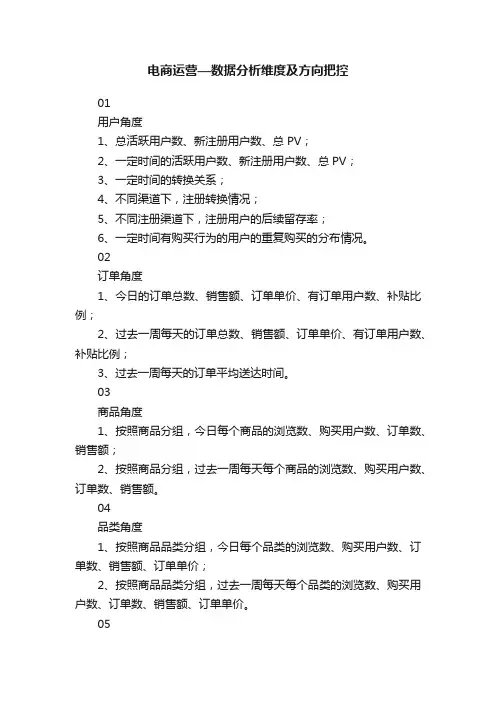 电商运营—数据分析维度及方向把控

01

用户角度

1、总活跃用户数、新注册用户数、总 PV；

2、一定时间的活跃用户数、新注册用户数、总 PV；

3、一定时间的转换关系；

4、不同渠道下，注册转换情况；

5、不同注册渠道下，注册用户的后续留存率；

6、一定时间有购买行为的用户的重复购买的分布情况。

02

订单角度

1、今日的订单总数、销售额、订单单价、有订单用户数、补贴比例；

2、过去一周每天的订单总数、销售额、订单单价、有订单用户数、补贴比例；

3、过去一周每天的订单平均送达时间。

03

商品角度

1、按照商品分组，今日每个商品的浏览数、购买用户数、订单数、销售额；

2、按照商品分组，过去一周每天每个商品的浏览数、购买用户数、订单数、销售额。

04

品类角度

1、按照商品品类分组，今日每个品类的浏览数、购买用户数、订单数、销售额、订单单价；

2、按照商品品类分组，过去一周每天每个品类的浏览数、购买用户数、订单数、销售额、订单单价。

05